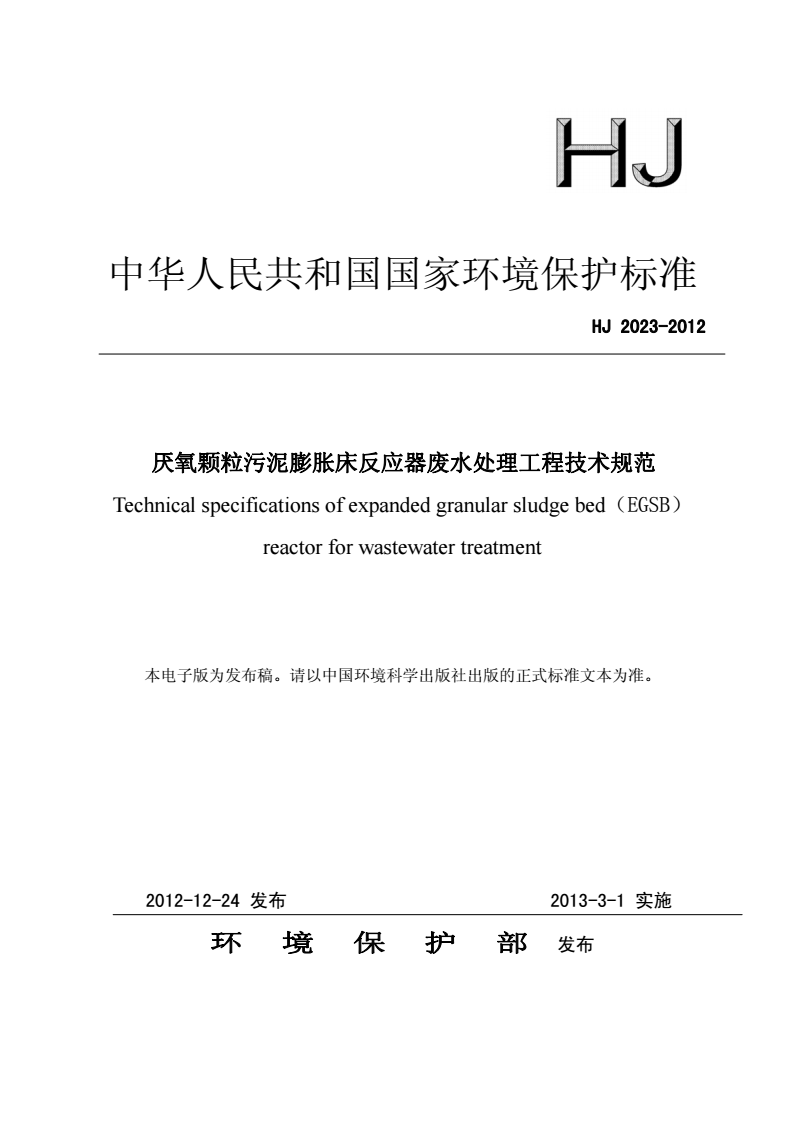 HJ

中华人民共和国国家环境保护标准

HJ 2023-2012

厌氧颗粒污泥膨胀床反应器废水处理工程技术规范

Technical specifications of expanded granular sludge bed（EGSB）reactor for wastewater treatment

本电子版为发布稿。请以中国环境科学出版社出版的正式标准文本为准。

2012-12-24 发布

2013-3-1 实施

环 境 保 护 部 发布